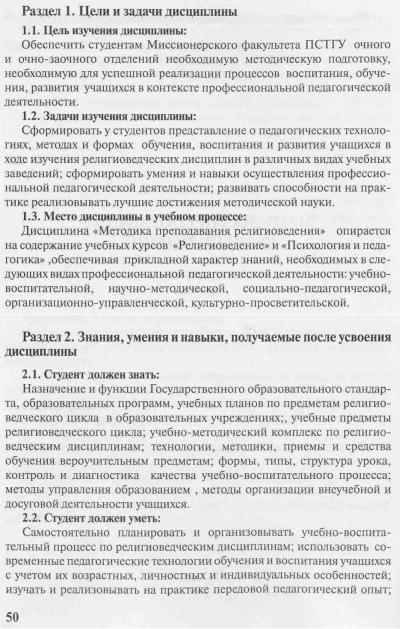 Раздел 1. Цели и задачи дисциплины

1.1. Цель изучения дисциплины:

Обеспечить студентам Миссионерского факультета ПСТГУ очного и очно-заочного отделений необходимую методическую подготовку, необходимую для успешной реализации процессов воспитания, обучения, развития учащихся в контексте профессиональной педагогической деятельности.

1.2. Задачи изучения дисциплины:

Сформировать у студентов представление о педагогических технологиях, методах и формах обучения, воспитания и развития учащихся в ходе изучения религиоведческих дисциплин в различных видах учебных заведений; сформировать умения и навыки осуществления профессиональной педагогической деятельности; развивать способности на практике реализовывать лучшие достижения методической науки.

1.3. Место дисциплины в учебном процессе:

Дисциплина «Методика преподавания религиоведения» опирается на содержание учебных курсов «Религиоведение» и «Психология и педагогика» ,обеспечивая прикладной характер знаний, необходимых в следующих видах профессиональной педагогической деятельности: учебно-воспитательной, научно-методической, социально-педагогической, организационно-управленческой, культурно-просветительской.

Раздел 2. Знания, умения и навыки, получаемые после усвоения дисциплины

2.1. Студент должен знать:

Назначение и функции Государственного образовательного стандарта, образовательных программ, учебных планов по предметам религиоведческого цикла в образовательных учреждениях;, учебные предметы религиоведческого цикла; учебно-методический комплекс по религиоведческим дисциплинам; технологии, методики, приемы и средства обучения вероучительным предметам; формы, типы, структура урока, контроль и диагностика качества учебно-воспитательного процесса; методы управления образованием , методы организации внеучебной и досуговой деятельности учащихся.

2.2. Студент должен уметь:

Самостоятельно планировать и организовывать учебно-воспитательный процесс по религиоведческим дисциплинам; использовать современные педагогические технологии обучения и воспитания учащихся с учетом их возрастных, личностных и индивидуальных особенностей; изучать и реализовывать на практике передовой педагогический опыт;

50